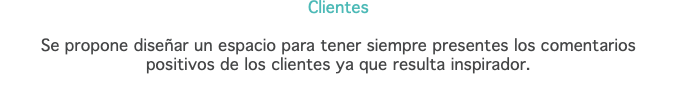 Clientes

Se propone diseñar un espacio para tener siempre presentes los comentarios positivos de los clientes ya que resulta inspirador.